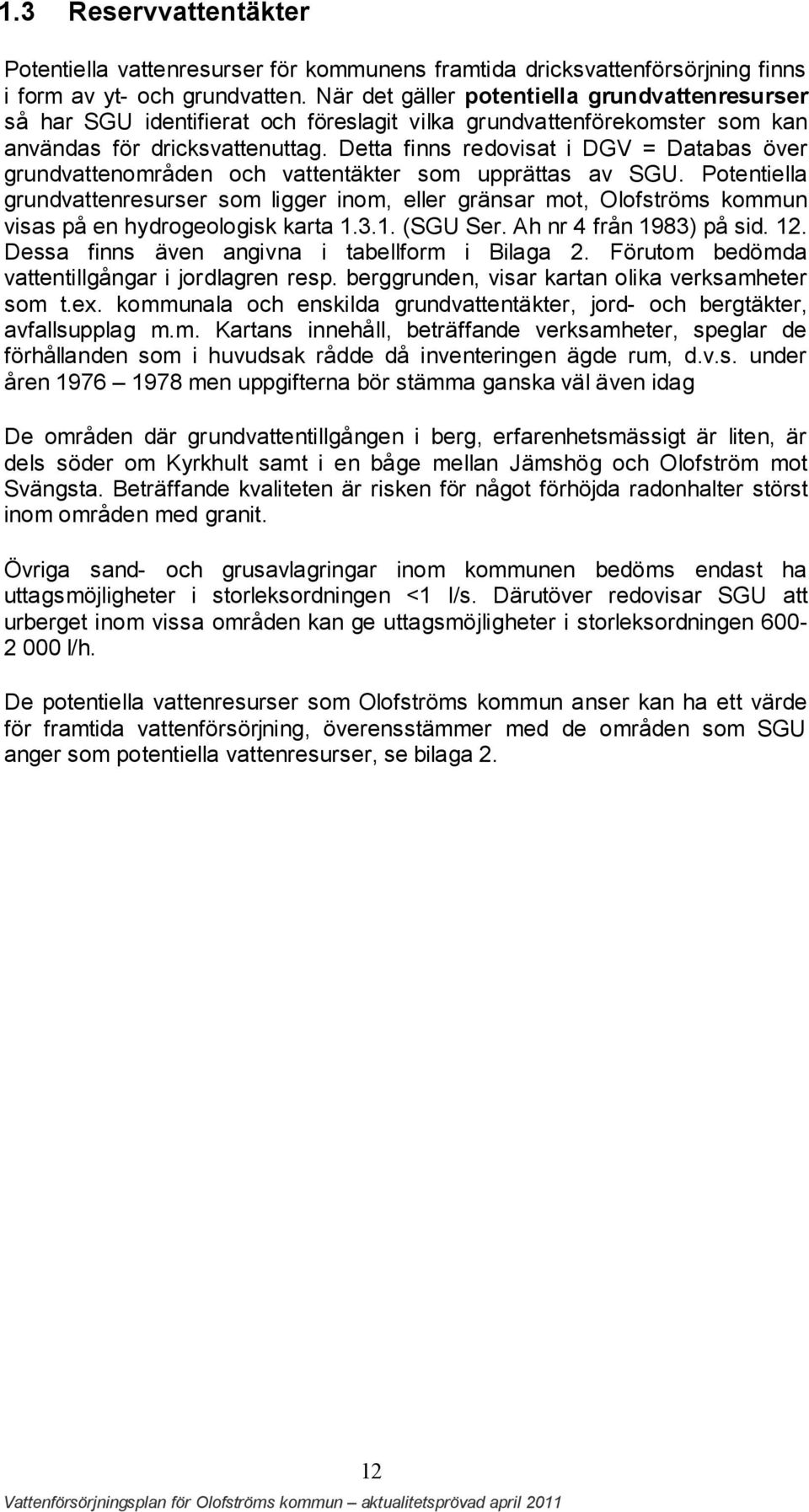 1.3 Reservvattentäkter

Potentiella vattenresurser för kommunens framtida dricksvattenförsörjning finns i form av yt- och grundvatten. När det gäller potentiella grundvattenresurser så har SGU identifierat och föreslagit vilka grundvattenförekomster som kan användas för dricksvattenuttag. Detta finns redovisat i DGV = Databas över grundvattenområden och vattentäkter som upprättas av SGU. Potentiella grundvattenresurser som ligger inom, eller gränsar mot, Olofströms kommun visas på en hydrogeologisk karta 1.3.1. (SGU Ser. Ah nr 4 från 1983) på sid. 12. Dessa finns även angivna i tabellform i Bilaga 2. Förutom bedömda vattentillgångar i jordlagren resp. berggrunden, visar kartan olika verksamheter som t.ex. kommunala och enskilda grundvattentäkter, jord- och bergtäkter, avfallsupplag m.m. Kartans innehåll, beträffande verksamheter, speglar de förhållanden som i huvudsak rådde då inventeringen ägde rum, d.v.s. under åren 1976 – 1978 men uppgifterna bör stämma ganska väl även idag

De områden där grundvattentillgången i berg, erfarenhetsmässigt är liten, är dels söder om Kyrkhult samt i en båge mellan Jämshög och Olofström mot Svängsta. Beträffande kvaliteten är risken för något förhöjda radonhalter störst inom områden med granit.

Övriga sand- och grusavlagringar inom kommunen bedöms endast ha uttagsmöjligheter i storleksordningen <1 l/s. Därutöver redovisar SGU att urberget inom vissa områden kan ge uttagsmöjligheter i storleksordningen 600-2 000 l/h.

De potentiella vattenresurser som Olofströms kommun anser kan ha ett värde för framtida vattenförsörjning, överensstämmer med de områden som SGU anger som potentiella vattenresurser, se bilaga 2.

12

Vattenförsörjningsplan för Olofströms kommun – aktualitetsprövad april 2011